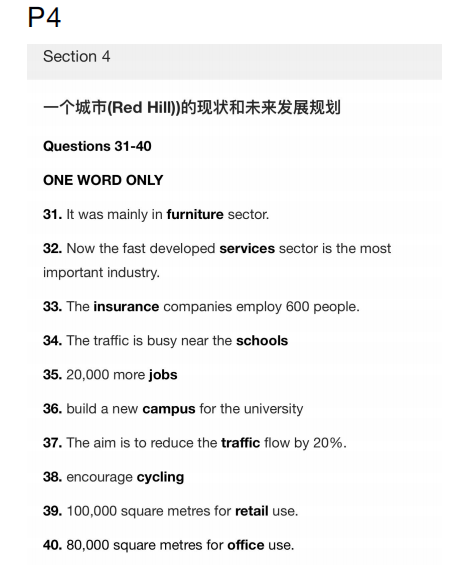 P4

Section 4

一个城市(Red Hill))的现状和未来发展规划

Questions 31-40

ONE WORD ONLY

31. It was mainly in furniture sector.

32. Now the fast developed services sector is the most important industry.

33. The insurance companies employ 600 people.

34. The traffic is busy near the schools

35. 20,000 more jobs

36. build a new campus for the university

37. The aim is to reduce the traffic flow by 20%.

38. encourage cycling

39. 100,000 square metres for retail use.

40. 80,000 square metres for office use.